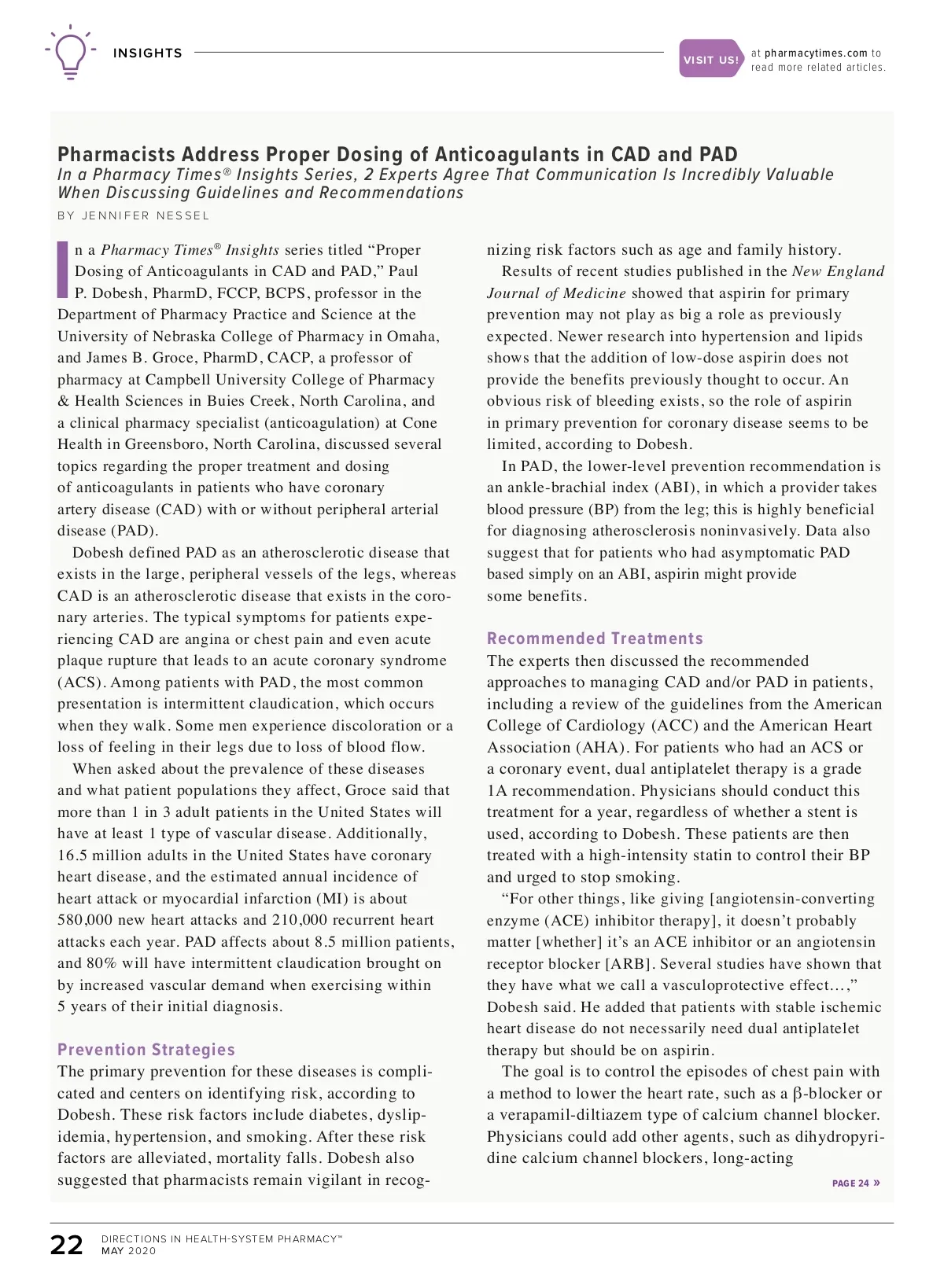 INSIGHTS

VISIT US! at pharmacytimes.com to read more related articles.

Pharmacists Address Proper Dosing of Anticoagulants in CAD and PAD
In a Pharmacy Times® Insights Series, 2 Experts Agree That Communication Is Incredibly Valuable When Discussing Guidelines and Recommendations
BY JENNIFER NESSEL

In a Pharmacy Times® Insights series titled “Proper Dosing of Anticoagulants in CAD and PAD,” Paul P. Dobesh, PharmD, FCCP, BCPS, professor in the Department of Pharmacy Practice and Science at the University of Nebraska College of Pharmacy in Omaha, and James B. Groce, PharmD, CACP, a professor of pharmacy at Campbell University College of Pharmacy & Health Sciences in Buies Creek, North Carolina, and a clinical pharmacy specialist (anticoagulation) at Cone Health in Greensboro, North Carolina, discussed several topics regarding the proper treatment and dosing of anticoagulants in patients who have coronary artery disease (CAD) with or without peripheral arterial disease (PAD).

Dobesh defined PAD as an atherosclerotic disease that exists in the large, peripheral vessels of the legs, whereas CAD is an atherosclerotic disease that exists in the coronary arteries. The typical symptoms for patients experiencing CAD are angina or chest pain and even acute plaque rupture that leads to an acute coronary syndrome (ACS). Among patients with PAD, the most common presentation is intermittent claudication, which occurs when they walk. Some men experience discoloration or a loss of feeling in their legs due to loss of blood flow.

When asked about the prevalence of these diseases and what patient populations they affect, Groce said that more than 1 in 3 adult patients in the United States will have at least 1 type of vascular disease. Additionally, 16.5 million adults in the United States have coronary heart disease, and the estimated annual incidence of heart attack or myocardial infarction (MI) is about 580,000 new heart attacks and 210,000 recurrent heart attacks each year. PAD affects about 8.5 million patients, and 80% will have intermittent claudication brought on by increased vascular demand when exercising within 5 years of their initial diagnosis.

Prevention Strategies
The primary prevention for these diseases is complicated and centers on identifying risk, according to Dobesh. These risk factors include diabetes, dyslipidemia, hypertension, and smoking. After these risk factors are alleviated, mortality falls. Dobesh also suggested that pharmacists remain vigilant in recognizing risk factors such as age and family history.

Results of recent studies published in the New England Journal of Medicine showed that aspirin for primary prevention may not play as big a role as previously expected. Newer research into hypertension and lipids shows that the addition of low-dose aspirin does not provide the benefits previously thought to occur. An obvious risk of bleeding exists, so the role of aspirin in primary prevention for coronary disease seems to be limited, according to Dobesh.

In PAD, the lower-level prevention recommendation is an ankle-brachial index (ABI), in which a provider takes blood pressure (BP) from the leg; this is highly beneficial for diagnosing atherosclerosis noninvasively. Data also suggest that for patients who had asymptomatic PAD based simply on an ABI, aspirin might provide some benefits.

Recommended Treatments
The experts then discussed the recommended approaches to managing CAD and/or PAD in patients, including a review of the guidelines from the American College of Cardiology (ACC) and the American Heart Association (AHA). For patients who had an ACS or a coronary event, dual antiplatelet therapy is a grade 1A recommendation. Physicians should conduct this treatment for a year, regardless of whether a stent is used, according to Dobesh. These patients are then treated with a high-intensity statin to control their BP and urged to stop smoking.

“For other things, like giving [angiotensin-converting enzyme (ACE) inhibitor therapy], it doesn’t probably matter [whether] it’s an ACE inhibitor or an angiotensin receptor blocker [ARB]. Several studies have shown that they have what we call a vasculoprotective effect...,” Dobesh said. He added that patients with stable ischemic heart disease do not necessarily need dual antiplatelet therapy but should be on aspirin.

The goal is to control the episodes of chest pain with a method to lower the heart rate, such as a β-blocker or a verapamil-diltiazem type of calcium channel blocker. Physicians could add other agents, such as dihydropyridine calcium channel blockers, long-acting

PAGE 24 »

22 DIRECTIONS IN HEALTH-SYSTEM PHARMACY™
MAY 2020